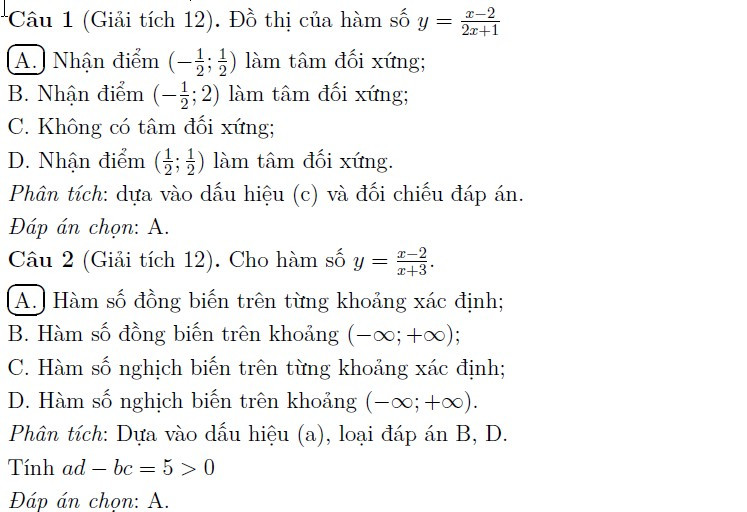 Câu 1 (Giải tích 12). Đồ thị của hàm số $y = \frac{x-2}{2x+1}$

A. Nhận điểm $(-\frac{1}{2}; \frac{1}{2})$ làm tâm đối xứng;

B. Nhận điểm $(-\frac{1}{2}; 2)$ làm tâm đối xứng;

C. Không có tâm đối xứng;

D. Nhận điểm $(\frac{1}{2}; \frac{1}{2})$ làm tâm đối xứng.

Phân tích: dựa vào dấu hiệu (c) và đối chiếu đáp án.

Đáp án chọn: A.

Câu 2 (Giải tích 12). Cho hàm số $y = \frac{x-2}{x+3}$.

A. Hàm số đồng biến trên từng khoảng xác định;

B. Hàm số đồng biến trên khoảng $(-\infty; +\infty)$;

C. Hàm số nghịch biến trên từng khoảng xác định;

D. Hàm số nghịch biến trên khoảng $(-\infty; +\infty)$.

Phân tích: Dựa vào dấu hiệu (a), loại đáp án B, D.

Tính $ad - bc = 5 > 0$

Đáp án chọn: A.